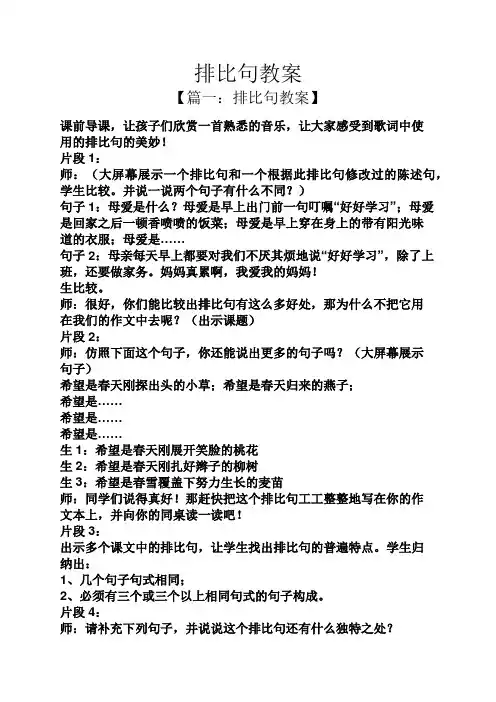 排比句教案

【篇一：排比句教案】

课前导课，让孩子们欣赏一首熟悉的音乐，让大家感受到歌词中使用的排比句的美妙！

片段 1：

师：（大屏幕展示一个排比句和一个根据此排比句修改过的陈述句，学生比较。并说一说两个句子有什么不同？）

句子 1：母爱是什么？母爱是早上出门前一句叮嘱“好好学习”；母爱是回家之后一顿香喷喷的饭菜；母爱是早上穿在身上的带有阳光味道的衣服；母爱是……

句子 2：母亲每天早上都要对我们不厌其烦地说“好好学习”，除了上班，还要做家务。妈妈真累啊，我爱我的妈妈！

生比较。

师：很好，你们能比较出排比句有这么多好处，那为什么不把它用在我们的作文中去呢？（出示课题）

片段 2：

师：仿照下面这个句子，你还能说出更多的句子吗？（大屏幕展示句子）

希望是春天刚探出头的小草；希望是春天归来的燕子；

希望是……

希望是……

希望是……

生 1：希望是春天刚展开笑脸的桃花

生 2：希望是春天刚扎好辫子的柳树

生 3：希望是春雪覆盖下努力生长的麦苗

师：同学们说得真好！那赶快把这个排比句工工整整地写在你的作文本上，并向你的同桌读一读吧！

片段 3：

出示多个课文中的排比句，让学生找出排比句的普遍特点。学生归纳出：

1、几个句子句式相同；

2、必须有三个或三个以上相同句式的句子构成。

片段 4：

师：请补充下列句子，并说说这个排比句还有什么独特之处？